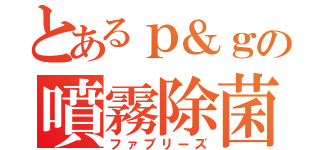 とあるｐ＆ｇの
噴霧除菌
ファブリーズ